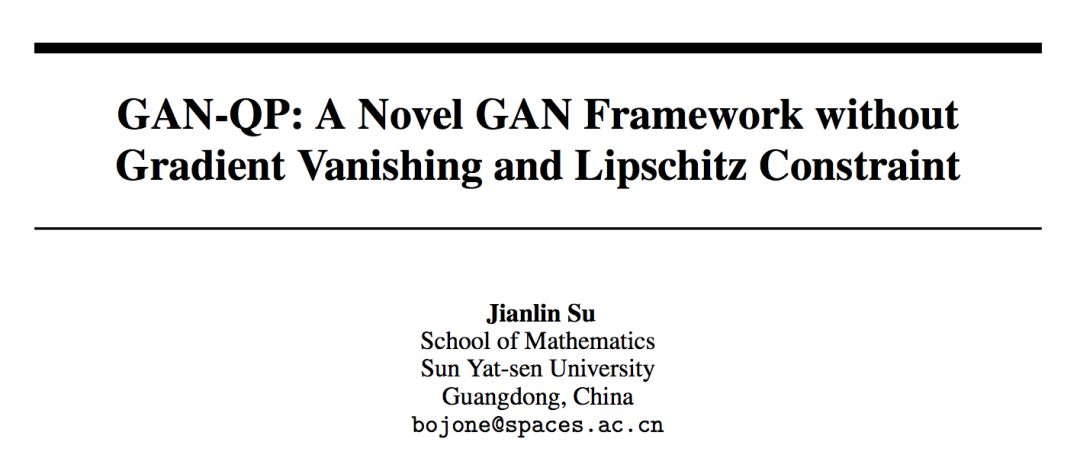 GAN-QP: A Novel GAN Framework without Gradient Vanishing and Lipschitz Constraint

Jianlin Su
School of Mathematics
Sun Yat-sen University
Guangdong, China
bojone@spaces.ac.cn